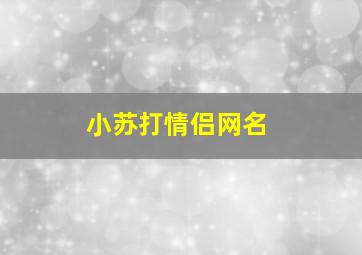 小苏打情侣网名